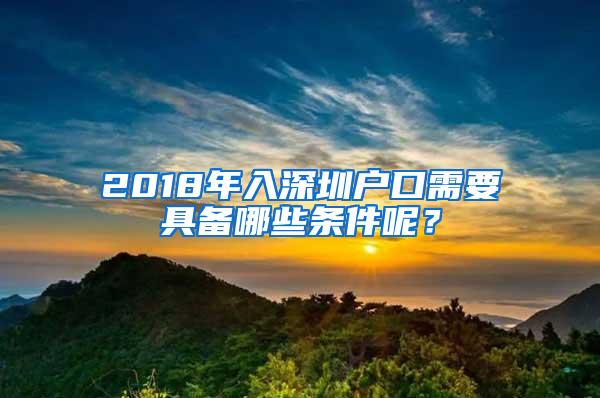 2018年入深圳户口需要具备哪些条件呢？